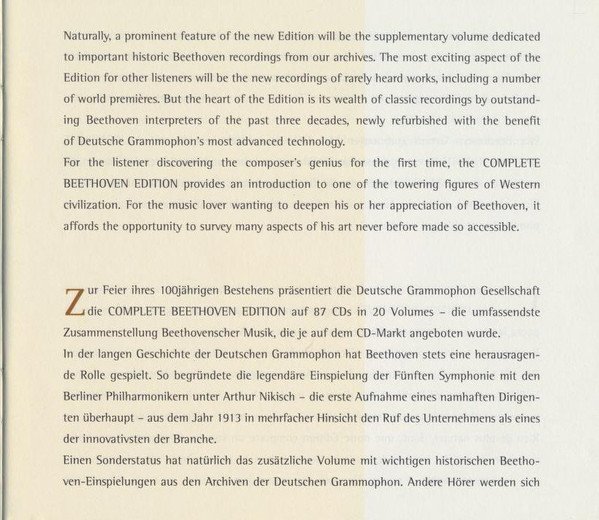 Naturally, a prominent feature of the new Edition will be the supplementary volume dedicated to important historic Beethoven recordings from our archives. The most exciting aspect of the Edition for other listeners will be the new recordings of rarely heard works, including a number of world premières. But the heart of the Edition is its wealth of classic recordings by outstanding Beethoven interpreters of the past three decades, newly refurbished with the benefit of Deutsche Grammophon's most advanced technology.
For the listener discovering the composer's genius for the first time, the COMPLETE BEETHOVEN EDITION provides an introduction to one of the towering figures of Western civilization. For the music lover wanting to deepen his or her appreciation of Beethoven, it affords the opportunity to survey many aspects of his art never before made so accessible.

Zur Feier ihres 100jährigen Bestehens präsentiert die Deutsche Grammophon Gesellschaft die COMPLETE BEETHOVEN EDITION auf 87 CDs in 20 Volumes – die umfassendste Zusammenstellung Beethovenscher Musik, die je auf dem CD-Markt angeboten wurde.
In der langen Geschichte der Deutschen Grammophon hat Beethoven stets eine herausragende Rolle gespielt. So begründete die legendäre Einspielung der Fünften Symphonie mit den Berliner Philharmonikern unter Arthur Nikisch – die erste Aufnahme eines namhaften Dirigenten überhaupt – aus dem Jahr 1913 in mehrfacher Hinsicht den Ruf des Unternehmens als eines der innovativsten der Branche.
Einen Sonderstatus hat natürlich das zusätzliche Volume mit wichtigen historischen Beethoven-Einspielungen aus den Archiven der Deutschen Grammophon. Andere Hörer werden sich